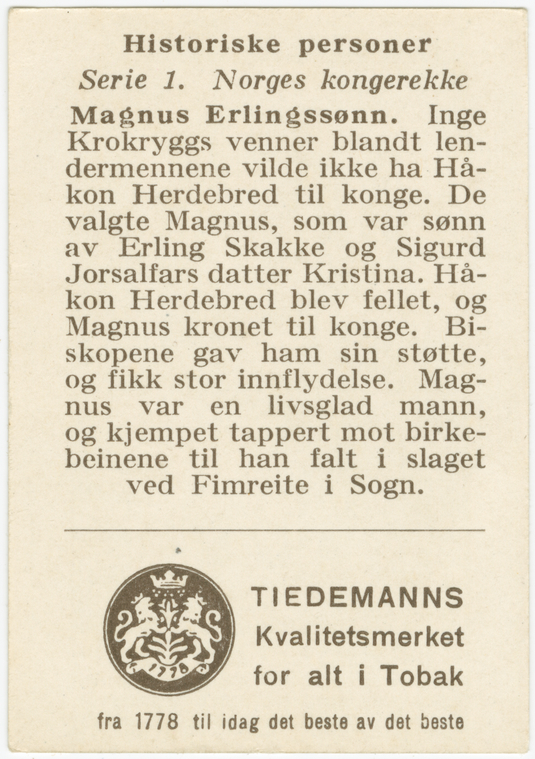 Historiske personer

Serie 1. Norges kongerekke

Magnus Erlingssønn. Inge Krokryggs venner blandt lendermennene vilde ikke ha Håkon Herdebred til konge. De valgte Magnus, som var sønn av Erling Skakke og Sigurd Jorsalfars datter Kristina. Håkon Herdebred blev fellet, og Magnus kronet til konge. Biskopene gav ham sin støtte, og fikk stor innflydelse. Magnus var en livsglad mann, og kjempet tappert mot birkebeinene til han falt i slaget ved Fimreite i Sogn.

1778

TIEDEMANNS
Kvalitetsmerket
for alt i Tobak

fra 1778 til idag det beste av det beste